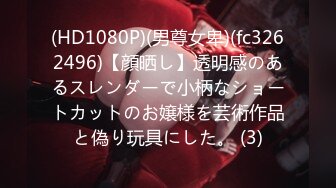 (HD1080P)(男尊女卑)(fc3262496)【顔晒し】透明感のあるスレンダーで小柄なショートカットのお嬢様を芸術作品と偽り玩具にした。 (3)